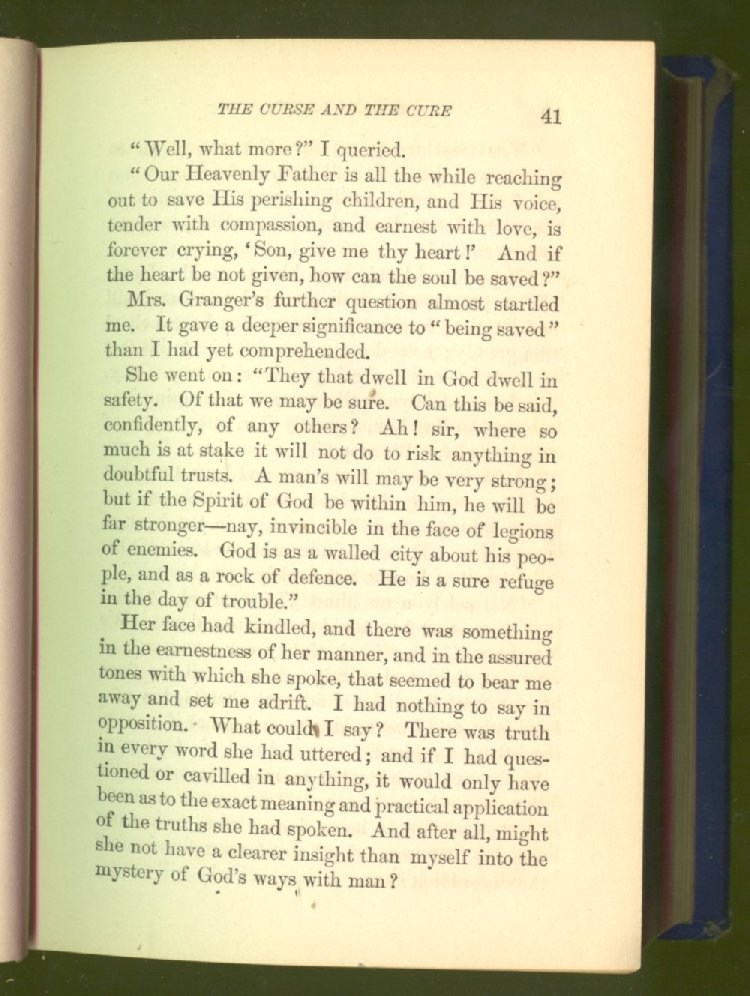 THE CURSE AND THE CURE 41

"Well, what more?" I queried.

"Our Heavenly Father is all the while reaching out to save His perishing children, and His voice, tender with compassion, and earnest with love, is forever crying, 'Son, give me thy heart!' And if the heart be not given, how can the soul be saved?"

Mrs. Granger's further question almost startled me. It gave a deeper significance to "being saved" than I had yet comprehended.

She went on: "They that dwell in God dwell in safety. Of that we may be sure. Can this be said, confidently, of any others? Ah! sir, where so much is at stake it will not do to risk anything in doubtful trusts. A man's will may be very strong; but if the Spirit of God be within him, he will be far stronger—nay, invincible in the face of legions of enemies. God is as a walled city about his people, and as a rock of defence. He is a sure refuge in the day of trouble."

Her face had kindled, and there was something in the earnestness of her manner, and in the assured tones with which she spoke, that seemed to bear me away and set me adrift. I had nothing to say in opposition. What could I say? There was truth in every word she had uttered; and if I had questioned or cavilled in anything, it would only have been as to the exact meaning and practical application of the truths she had spoken. And after all, might she not have a clearer insight than myself into the mystery of God's ways with man?